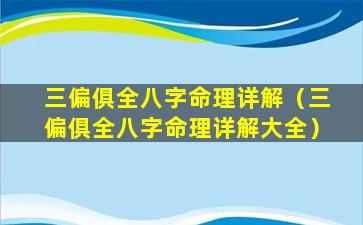 三偏俱全八字命理详解（三偏俱全八字命理详解大全）